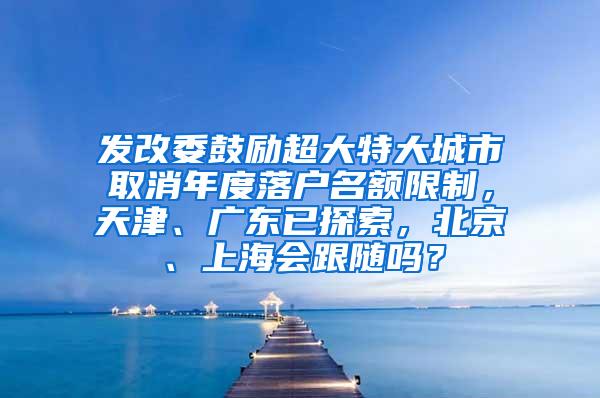 发改委鼓励超大特大城市取消年度落户名额限制，天津、广东已探索，北京、上海会跟随吗？